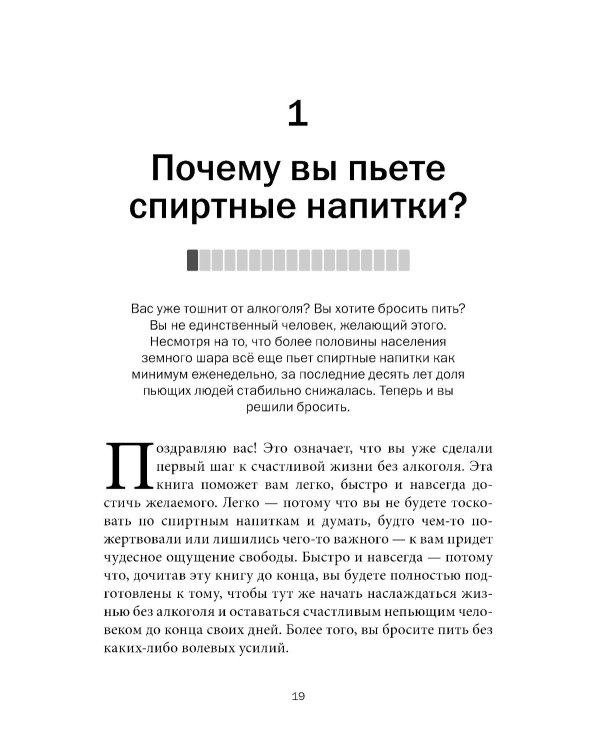 1

Почему вы пьете спиртные напитки?

Вас уже тошнит от алкоголя? Вы хотите бросить пить? Вы не единственный человек, желающий этого. Несмотря на то, что более половины населения земного шара всё еще пьет спиртные напитки как минимум еженедельно, за последние десять лет доля пьющих людей стабильно снижалась. Теперь и вы решили бросить.

Поздравляю вас! Это означает, что вы уже сделали первый шаг к счастливой жизни без алкоголя. Эта книга поможет вам легко, быстро и навсегда достичь желаемого. Легко — потому что вы не будете тосковать по спиртным напиткам и думать, будто чем-то пожертвовали или лишились чего-то важного — к вам придет чудесное ощущение свободы. Быстро и навсегда — потому что, дочитав эту книгу до конца, вы будете полностью подготовлены к тому, чтобы тут же начать наслаждаться жизнью без алкоголя и оставаться счастливым непьющим человеком до конца своих дней. Более того, вы бросите пить без каких-либо волевых усилий.

19